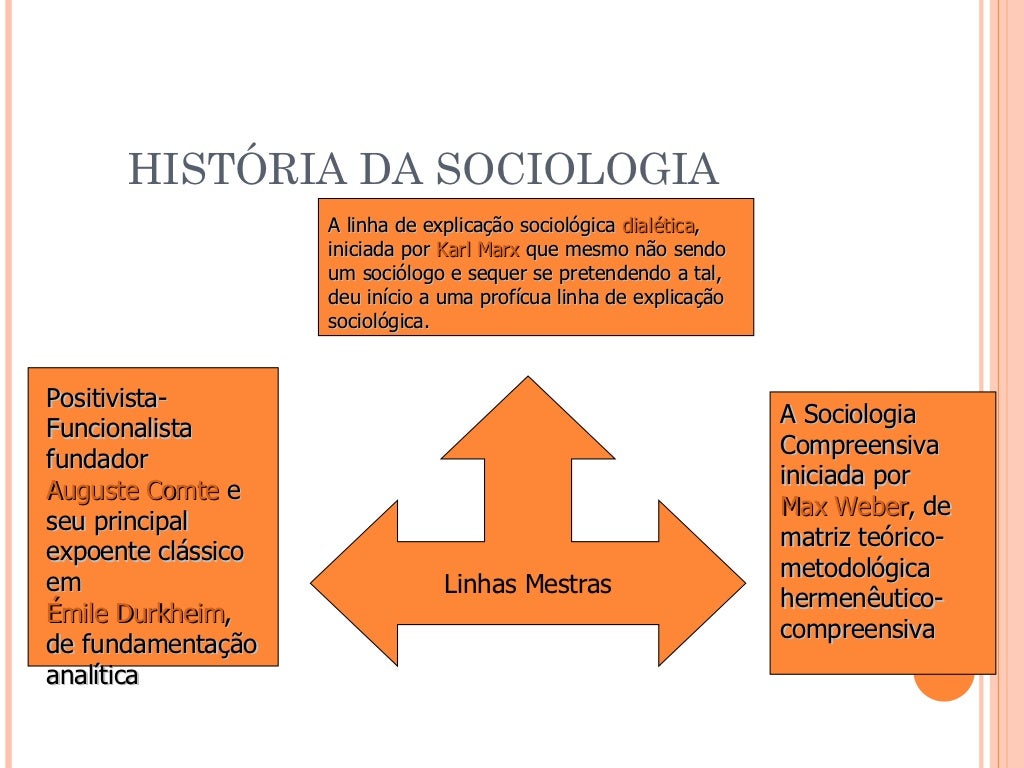 HISTÓRIA DA SOCIOLOGIA

A linha de explicação sociológica dialética, iniciada por Karl Marx que mesmo não sendo um sociólogo e sequer se pretendendo a tal, deu início a uma profícua linha de explicação sociológica.

Positivista-Funcionalista fundador Auguste Comte e seu principal expoente clássico em Émile Durkheim, de fundamentação analítica

Linhas Mestras

A Sociologia Compreensiva iniciada por Max Weber, de matriz teórico-metodológica hermenêutico-compreensiva